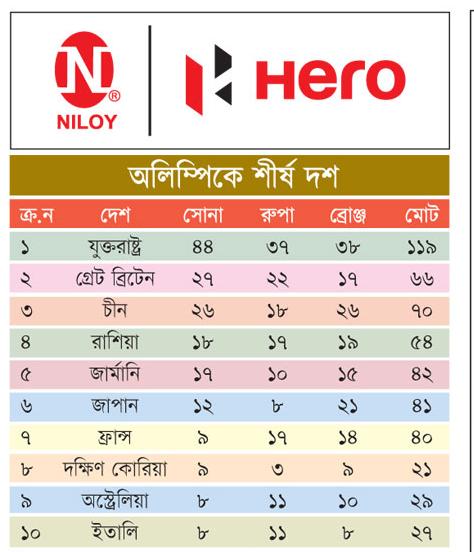 N®
NILOY

Hero

অলিম্পিকে শীর্ষ দশ

| ক্র.ন | দেশ | সোনা | রুপা | ব্রোঞ্জ | মোট |
|---|---|---|---|---|---|
| ১ | যুক্তরাষ্ট্র | ৪৪ | ৩৭ | ৩৮ | ১১৯ |
| ২ | গ্রেট ব্রিটেন | ২৭ | ২২ | ১৭ | ৬৬ |
| ৩ | চীন | ২৬ | ১৮ | ২৬ | ৭০ |
| ৪ | রাশিয়া | ১৮ | ১৭ | ১৯ | ৫৪ |
| ৫ | জার্মানি | ১৭ | ১০ | ১৫ | ৪২ |
| ৬ | জাপান | ১২ | ৮ | ২১ | ৪১ |
| ৭ | ফ্রান্স | ৯ | ১৭ | ১৪ | ৪০ |
| ৮ | দক্ষিণ কোরিয়া | ৯ | ৩ | ৯ | ২১ |
| ৯ | অস্ট্রেলিয়া | ৮ | ১১ | ১০ | ২৯ |
| ১০ | ইতালি | ৮ | ১১ | ৮ | ২৭ |